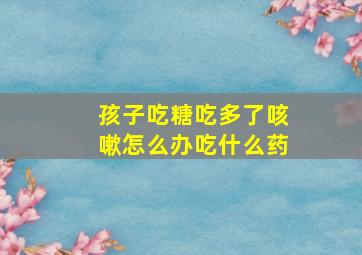 孩子吃糖吃多了咳嗽怎么办吃什么药